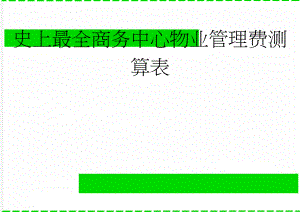 史上最全商务中心物业管理费测算表